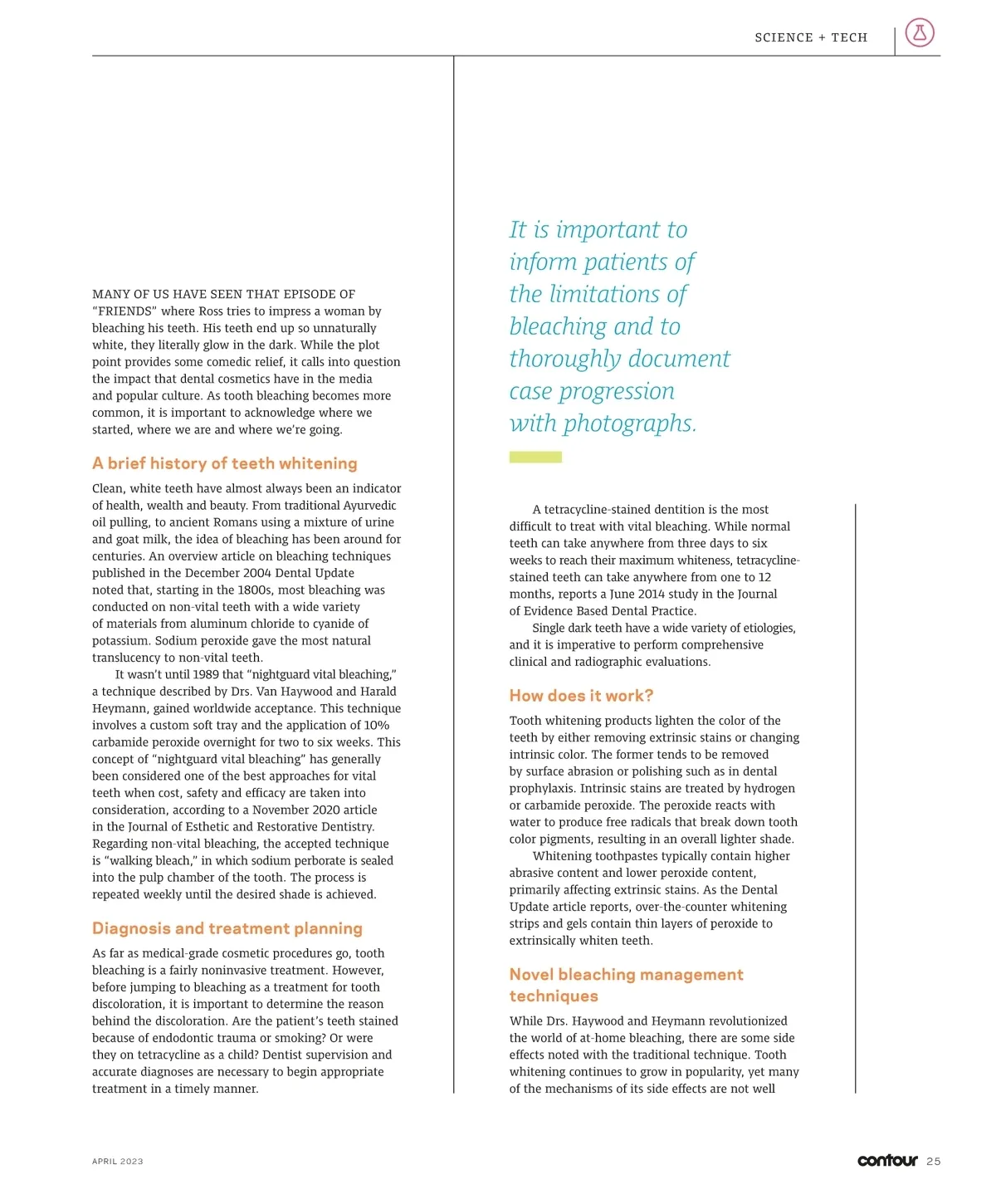 SCIENCE + TECH

MANY OF US HAVE SEEN THAT EPISODE OF "FRIENDS" where Ross tries to impress a woman by bleaching his teeth. His teeth end up so unnaturally white, they literally glow in the dark. While the plot point provides some comedic relief, it calls into question the impact that dental cosmetics have in the media and popular culture. As tooth bleaching becomes more common, it is important to acknowledge where we started, where we are and where we're going.

A brief history of teeth whitening

Clean, white teeth have almost always been an indicator of health, wealth and beauty. From traditional Ayurvedic oil pulling, to ancient Romans using a mixture of urine and goat milk, the idea of bleaching has been around for centuries. An overview article on bleaching techniques published in the December 2004 Dental Update noted that, starting in the 1800s, most bleaching was conducted on non-vital teeth with a wide variety of materials from aluminum chloride to cyanide of potassium. Sodium peroxide gave the most natural translucency to non-vital teeth.

It wasn't until 1989 that "nightguard vital bleaching," a technique described by Drs. Van Haywood and Harald Heymann, gained worldwide acceptance. This technique involves a custom soft tray and the application of 10% carbamide peroxide overnight for two to six weeks. This concept of "nightguard vital bleaching" has generally been considered one of the best approaches for vital teeth when cost, safety and efficacy are taken into consideration, according to a November 2020 article in the Journal of Esthetic and Restorative Dentistry. Regarding non-vital bleaching, the accepted technique is "walking bleach," in which sodium perborate is sealed into the pulp chamber of the tooth. The process is repeated weekly until the desired shade is achieved.

Diagnosis and treatment planning

As far as medical-grade cosmetic procedures go, tooth bleaching is a fairly noninvasive treatment. However, before jumping to bleaching as a treatment for tooth discoloration, it is important to determine the reason behind the discoloration. Are the patient's teeth stained because of endodontic trauma or smoking? Or were they on tetracycline as a child? Dentist supervision and accurate diagnoses are necessary to begin appropriate treatment in a timely manner.

It is important to inform patients of the limitations of bleaching and to thoroughly document case progression with photographs.

A tetracycline-stained dentition is the most difficult to treat with vital bleaching. While normal teeth can take anywhere from three days to six weeks to reach their maximum whiteness, tetracycline-stained teeth can take anywhere from one to 12 months, reports a June 2014 study in the Journal of Evidence Based Dental Practice.

Single dark teeth have a wide variety of etiologies, and it is imperative to perform comprehensive clinical and radiographic evaluations.

How does it work?

Tooth whitening products lighten the color of the teeth by either removing extrinsic stains or changing intrinsic color. The former tends to be removed by surface abrasion or polishing such as in dental prophylaxis. Intrinsic stains are treated by hydrogen or carbamide peroxide. The peroxide reacts with water to produce free radicals that break down tooth color pigments, resulting in an overall lighter shade.

Whitening toothpastes typically contain higher abrasive content and lower peroxide content, primarily affecting extrinsic stains. As the Dental Update article reports, over-the-counter whitening strips and gels contain thin layers of peroxide to extrinsically whiten teeth.

Novel bleaching management techniques

While Drs. Haywood and Heymann revolutionized the world of at-home bleaching, there are some side effects noted with the traditional technique. Tooth whitening continues to grow in popularity, yet many of the mechanisms of its side effects are not well

APRIL 2023

contour 25